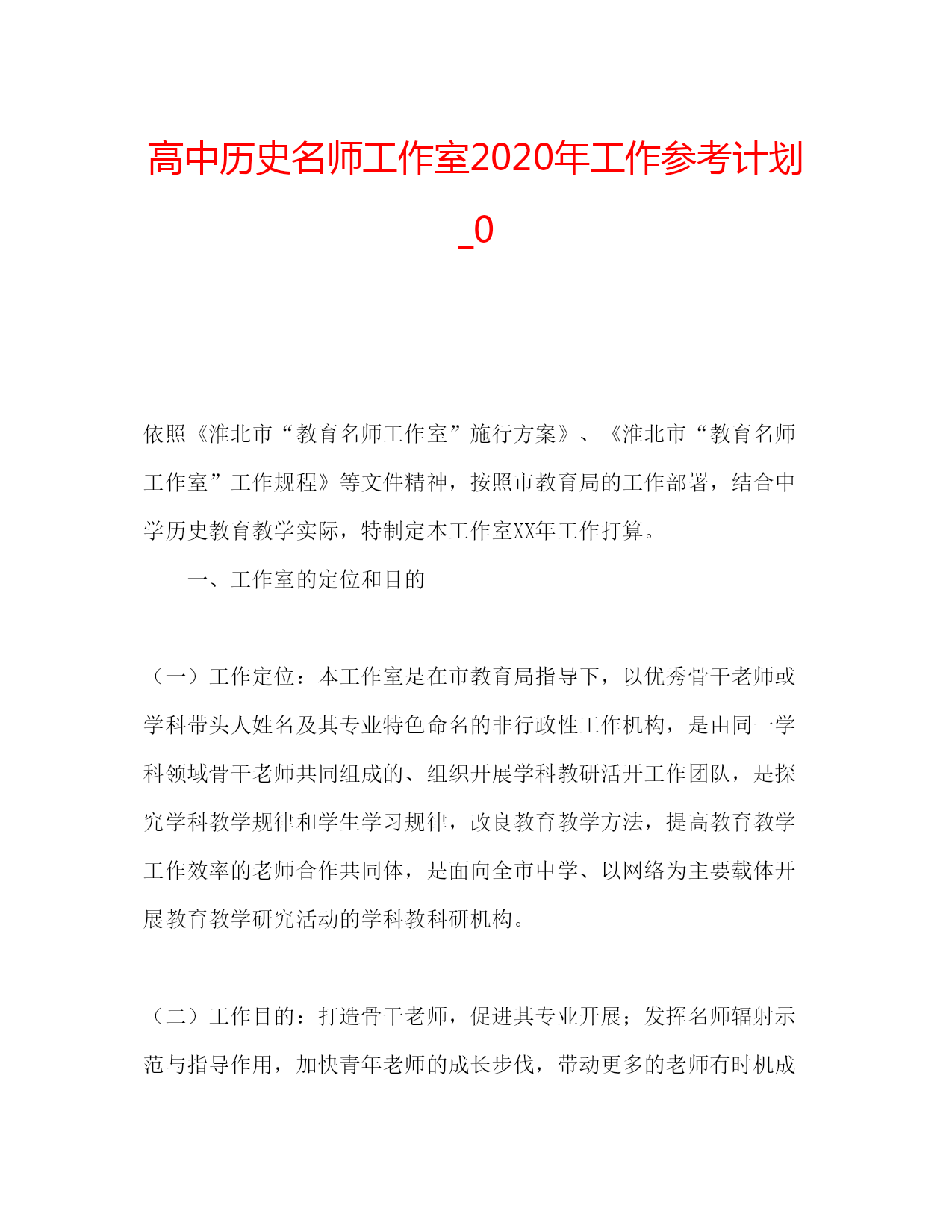 高中历史名师工作室2020年工作参考计划_0

依照《淮北市“教育名师工作室”施行方案》、《淮北市“教育名师工作室”工作规程》等文件精神，按照市教育局的工作部署，结合中学历史教育教学实际，特制定本工作室XX年工作打算。

一、工作室的定位和目的

（一）工作定位：本工作室是在市教育局指导下，以优秀骨干老师或学科带头人姓名及其专业特色命名的非行政性工作机构，是由同一学科领域骨干老师共同组成的、组织开展学科教研活开工作团队，是探究学科教学规律和学生学习规律，改良教育教学方法，提高教育教学工作效率的老师合作共同体，是面向全市中学、以网络为主要载体开展教育教学研究活动的学科教科研机构。

（二）工作目的：打造骨干老师，促进其专业开展；发挥名师辐射示范与指导作用，加快青年老师的成长步伐，带动更多的老师有时机成